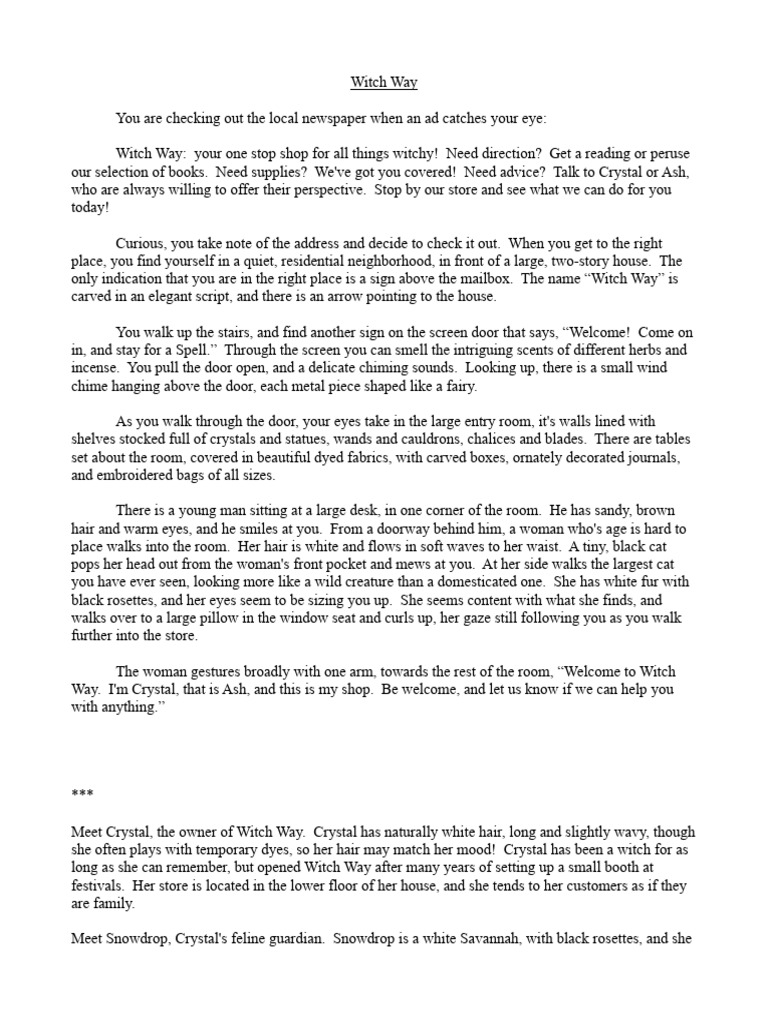 Witch Way

You are checking out the local newspaper when an ad catches your eye:

Witch Way: your one stop shop for all things witchy! Need direction? Get a reading or peruse our selection of books. Need supplies? We've got you covered! Need advice? Talk to Crystal or Ash, who are always willing to offer their perspective. Stop by our store and see what we can do for you today!

Curious, you take note of the address and decide to check it out. When you get to the right place, you find yourself in a quiet, residential neighborhood, in front of a large, two-story house. The only indication that you are in the right place is a sign above the mailbox. The name "Witch Way" is carved in an elegant script, and there is an arrow pointing to the house.

You walk up the stairs, and find another sign on the screen door that says, "Welcome! Come on in, and stay for a Spell." Through the screen you can smell the intriguing scents of different herbs and incense. You pull the door open, and a delicate chiming sounds. Looking up, there is a small wind chime hanging above the door, each metal piece shaped like a fairy.

As you walk through the door, your eyes take in the large entry room, it's walls lined with shelves stocked full of crystals and statues, wands and cauldrons, chalices and blades. There are tables set about the room, covered in beautiful dyed fabrics, with carved boxes, ornately decorated journals, and embroidered bags of all sizes.

There is a young man sitting at a large desk, in one corner of the room. He has sandy, brown hair and warm eyes, and he smiles at you. From a doorway behind him, a woman who's age is hard to place walks into the room. Her hair is white and flows in soft waves to her waist. A tiny, black cat pops her head out from the woman's front pocket and mews at you. At her side walks the largest cat you have ever seen, looking more like a wild creature than a domesticated one. She has white fur with black rosettes, and her eyes seem to be sizing you up. She seems content with what she finds, and walks over to a large pillow in the window seat and curls up, her gaze still following you as you walk further into the store.

The woman gestures broadly with one arm, towards the rest of the room, "Welcome to Witch Way. I'm Crystal, that is Ash, and this is my shop. Be welcome, and let us know if we can help you with anything."

***

Meet Crystal, the owner of Witch Way. Crystal has naturally white hair, long and slightly wavy, though she often plays with temporary dyes, so her hair may match her mood! Crystal has been a witch for as long as she can remember, but opened Witch Way after many years of setting up a small booth at festivals. Her store is located in the lower floor of her house, and she tends to her customers as if they are family.

Meet Snowdrop, Crystal's feline guardian. Snowdrop is a white Savannah, with black rosettes, and she